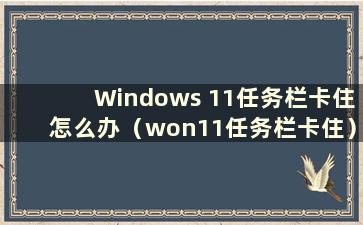 Windows 11任务栏卡住怎么办（won11任务栏卡住）